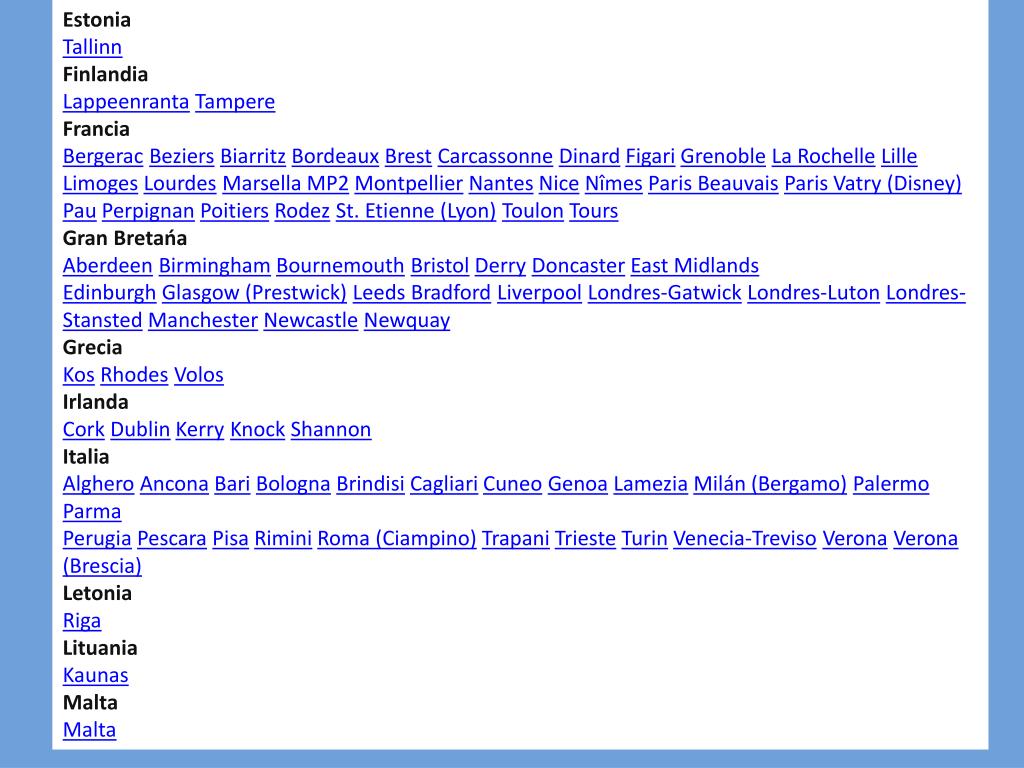 Estonia
Tallinn
Finlandia
Lappeenranta Tampere
Francia
Bergerac Beziers Biarritz Bordeaux Brest Carcassonne Dinard Figari Grenoble La Rochelle Lille Limoges Lourdes Marsella MP2 Montpellier Nantes Nice Nîmes Paris Beauvais Paris Vatry (Disney) Pau Perpignan Poitiers Rodez St. Etienne (Lyon) Toulon Tours
Gran Bretańa
Aberdeen Birmingham Bournemouth Bristol Derry Doncaster East Midlands
Edinburgh Glasgow (Prestwick) Leeds Bradford Liverpool Londres-Gatwick Londres-Luton Londres-Stansted Manchester Newcastle Newquay
Grecia
Kos Rhodes Volos
Irlanda
Cork Dublin Kerry Knock Shannon
Italia
Alghero Ancona Bari Bologna Brindisi Cagliari Cuneo Genoa Lamezia Milán (Bergamo) Palermo Parma
Perugia Pescara Pisa Rimini Roma (Ciampino) Trapani Trieste Turin Venecia-Treviso Verona Verona (Brescia)
Letonia
Riga
Lituania
Kaunas
Malta
Malta